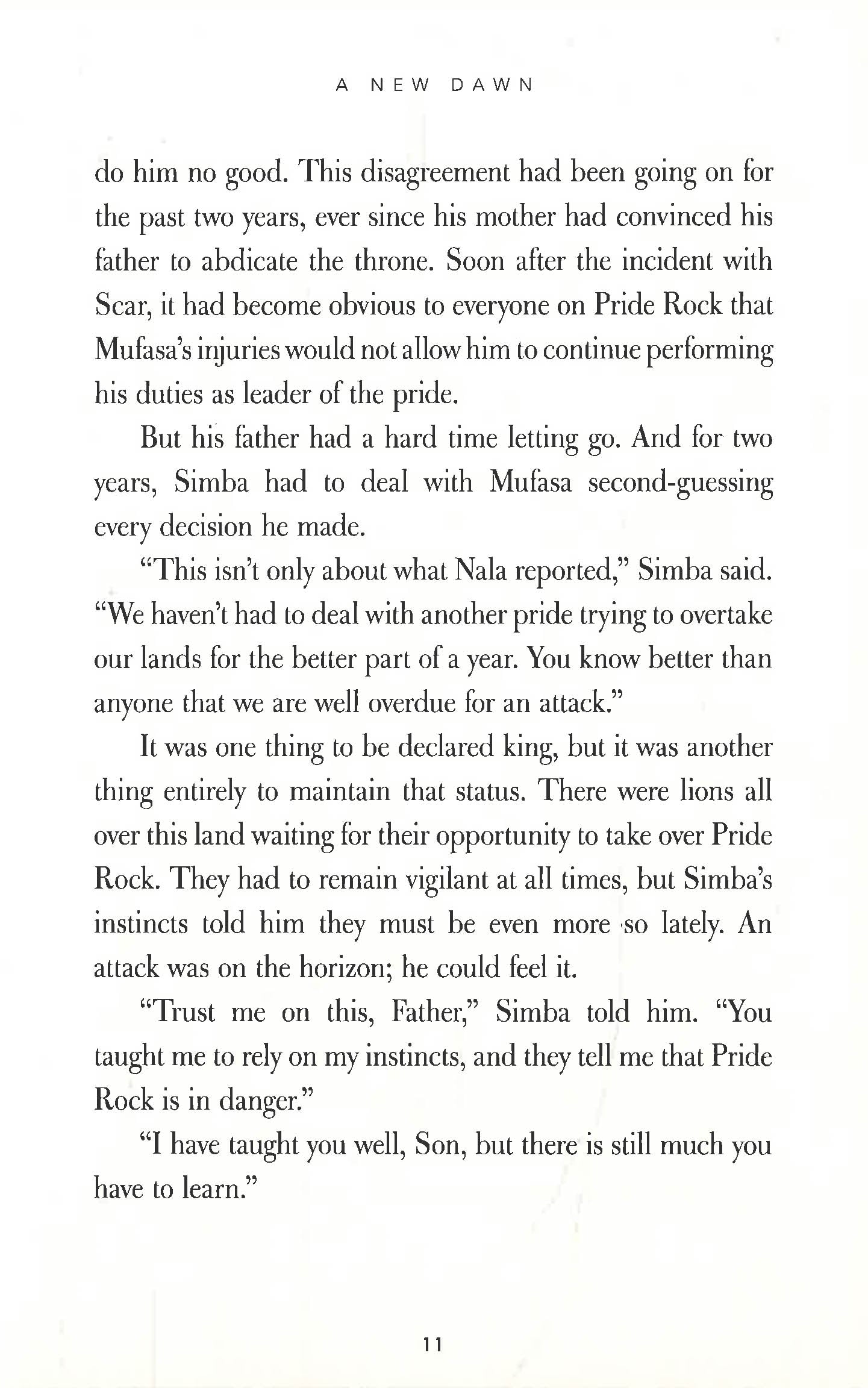 A NEW DAWN

do him no good. This disagreement had been going on for the past two years, ever since his mother had convinced his father to abdicate the throne. Soon after the incident with Scar, it had become obvious to everyone on Pride Rock that Mufasa's injuries would not allow him to continue performing his duties as leader of the pride.

But his father had a hard time letting go. And for two years, Simba had to deal with Mufasa second-guessing every decision he made.

"This isn't only about what Nala reported," Simba said. "We haven't had to deal with another pride trying to overtake our lands for the better part of a year. You know better than anyone that we are well overdue for an attack."

It was one thing to be declared king, but it was another thing entirely to maintain that status. There were lions all over this land waiting for their opportunity to take over Pride Rock. They had to remain vigilant at all times, but Simba's instincts told him they must be even more so lately. An attack was on the horizon; he could feel it.

"Trust me on this, Father," Simba told him. "You taught me to rely on my instincts, and they tell me that Pride Rock is in danger."

"I have taught you well, Son, but there is still much you have to learn."

11